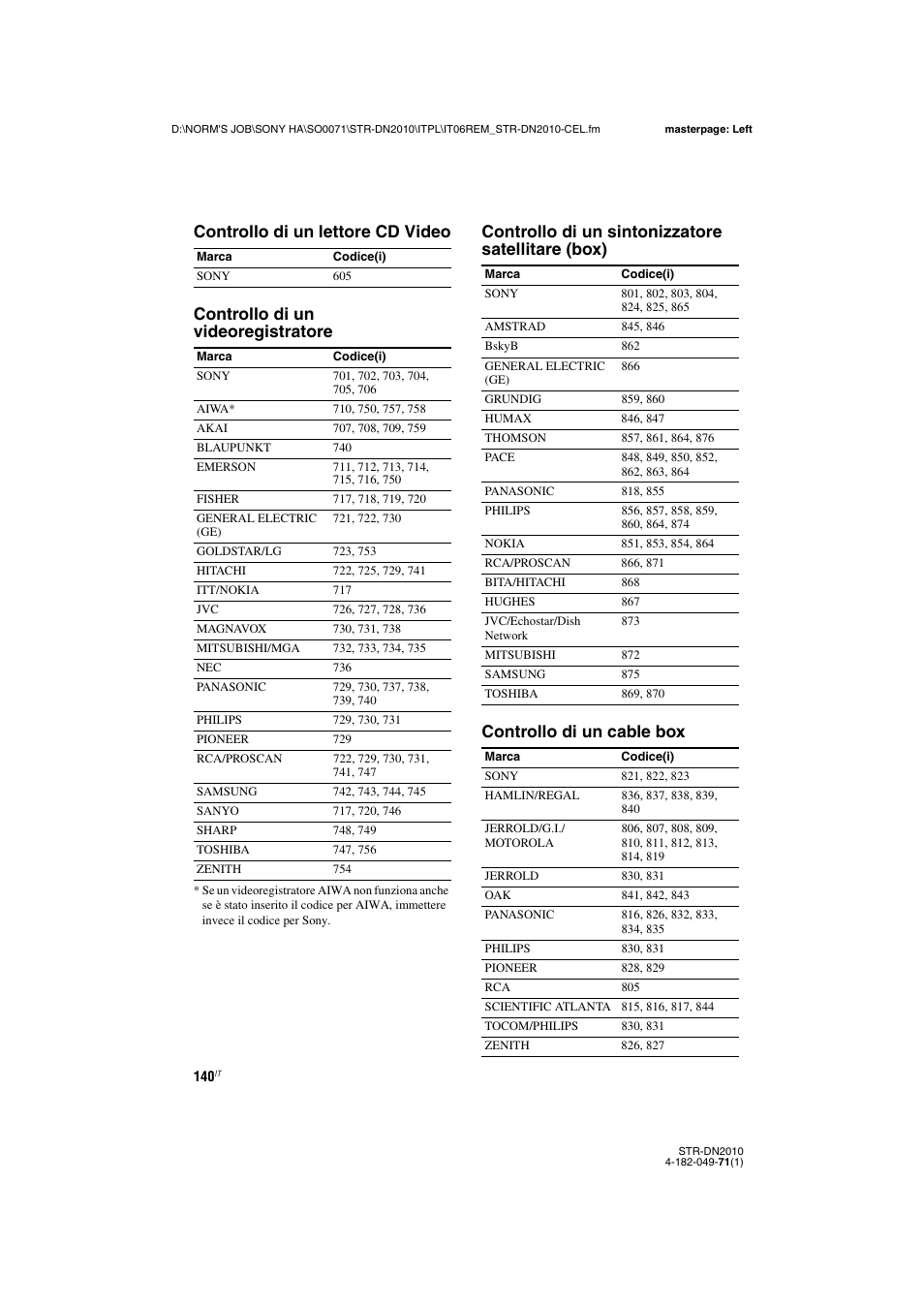 D:\NORM'S JOB\SONY HA\SO0071\STR-DN2010\ITPL\IT06REM_STR-DN2010-CEL.fm

masterpage: Left

Controllo di un lettore CD Video

| Marca | Codice(i) |
|---|---|
| SONY | 605 |

Controllo di un videoregistratore

| Marca | Codice(i) |
|---|---|
| SONY | 701, 702, 703, 704, 705, 706 |
| AIWA* | 710, 750, 757, 758 |
| AKAI | 707, 708, 709, 759 |
| BLAUPUNKT | 740 |
| EMERSON | 711, 712, 713, 714, 715, 716, 750 |
| FISHER | 717, 718, 719, 720 |
| GENERAL ELECTRIC (GE) | 721, 722, 730 |
| GOLDSTAR/LG | 723, 753 |
| HITACHI | 722, 725, 729, 741 |
| ITT/NOKIA | 717 |
| JVC | 726, 727, 728, 736 |
| MAGNAVOX | 730, 731, 738 |
| MITSUBISHI/MGA | 732, 733, 734, 735 |
| NEC | 736 |
| PANASONIC | 729, 730, 737, 738, 739, 740 |
| PHILIPS | 729, 730, 731 |
| PIONEER | 729 |
| RCA/PROSCAN | 722, 729, 730, 731, 741, 747 |
| SAMSUNG | 742, 743, 744, 745 |
| SANYO | 717, 720, 746 |
| SHARP | 748, 749 |
| TOSHIBA | 747, 756 |
| ZENITH | 754 |

* Se un videoregistratore AIWA non funziona anche se è stato inserito il codice per AIWA, immettere invece il codice per Sony.

Controllo di un sintonizzatore satellitare (box)

| Marca | Codice(i) |
|---|---|
| SONY | 801, 802, 803, 804, 824, 825, 865 |
| AMSTRAD | 845, 846 |
| BskyB | 862 |
| GENERAL ELECTRIC (GE) | 866 |
| GRUNDIG | 859, 860 |
| HUMAX | 846, 847 |
| THOMSON | 857, 861, 864, 876 |
| PACE | 848, 849, 850, 852, 862, 863, 864 |
| PANASONIC | 818, 855 |
| PHILIPS | 856, 857, 858, 859, 860, 864, 874 |
| NOKIA | 851, 853, 854, 864 |
| RCA/PROSCAN | 866, 871 |
| BITA/HITACHI | 868 |
| HUGHES | 867 |
| JVC/Echostar/Dish Network | 873 |
| MITSUBISHI | 872 |
| SAMSUNG | 875 |
| TOSHIBA | 869, 870 |

Controllo di un cable box

| Marca | Codice(i) |
|---|---|
| SONY | 821, 822, 823 |
| HAMLIN/REGAL | 836, 837, 838, 839, 840 |
| JERROLD/G.I./ MOTOROLA | 806, 807, 808, 809, 810, 811, 812, 813, 814, 819 |
| JERROLD | 830, 831 |
| OAK | 841, 842, 843 |
| PANASONIC | 816, 826, 832, 833, 834, 835 |
| PHILIPS | 830, 831 |
| PIONEER | 828, 829 |
| RCA | 805 |
| SCIENTIFIC ATLANTA | 815, 816, 817, 844 |
| TOCOM/PHILIPS | 830, 831 |
| ZENITH | 826, 827 |

140$^{IT}$

STR-DN2010
4-182-049-71(1)